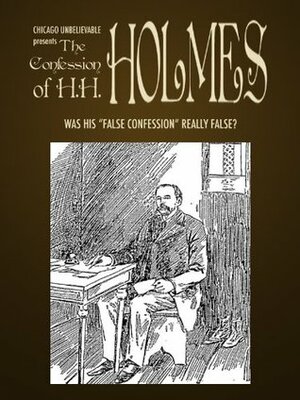 CHICAGO UNBELIEVABLE presents The Confession of H.H. HOLMES

WAS HIS "FALSE CONFESSION" REALLY FALSE?